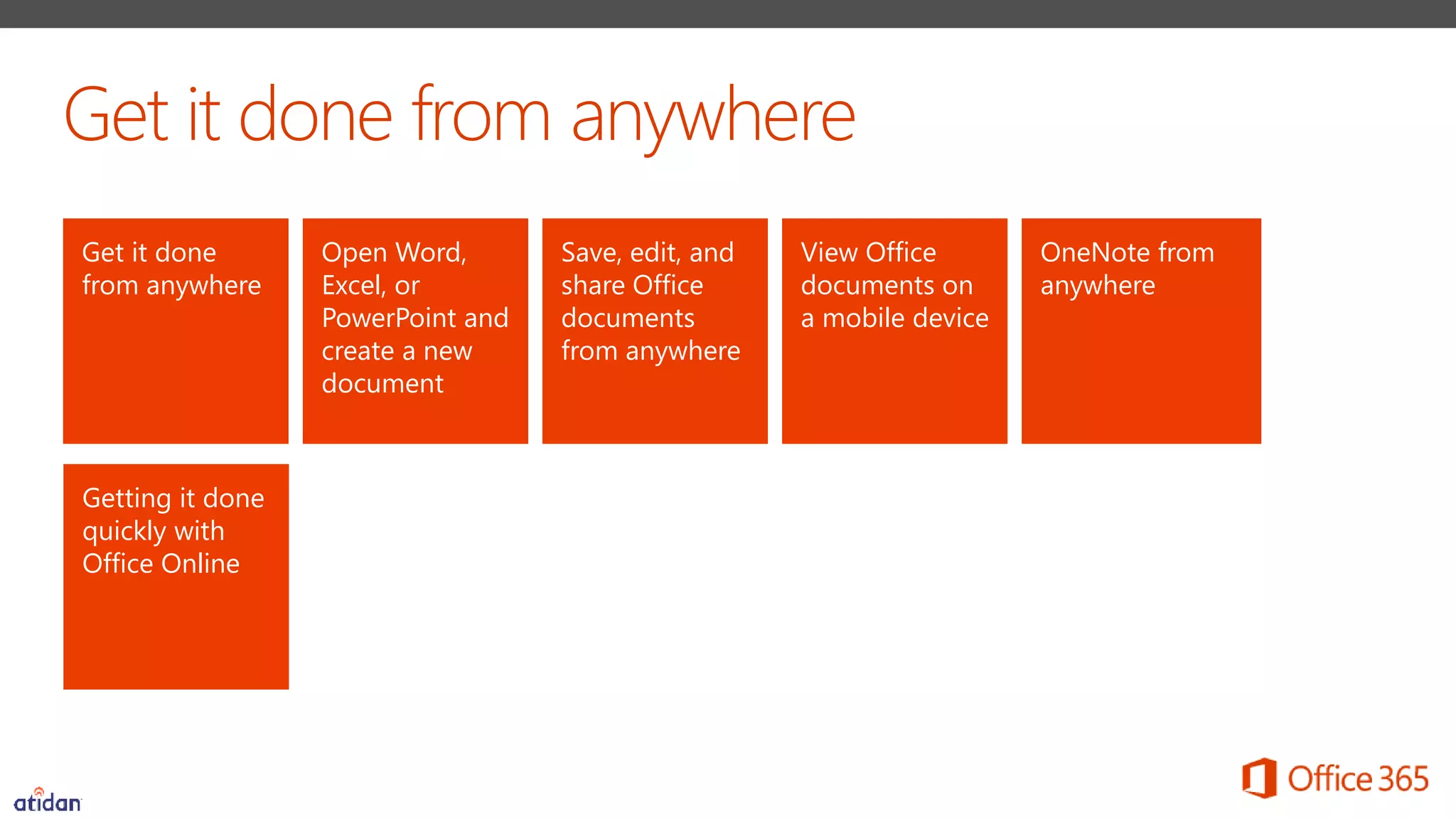 Get it done from anywhere

Get it done from anywhere

Open Word, Excel, or PowerPoint and create a new document

Save, edit, and share Office documents from anywhere

View Office documents on a mobile device

OneNote from anywhere

Getting it done quickly with Office Online

atidan

Office 365